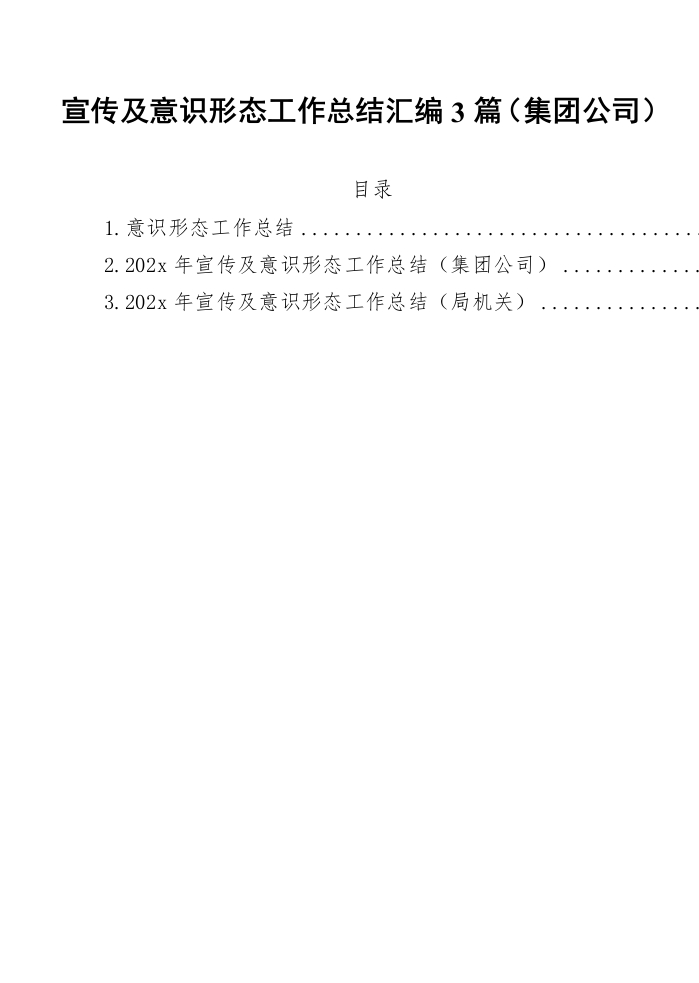 宣传及意识形态工作总结汇编3篇（集团公司）

目录

1.意识形态工作总结

2.202x年宣传及意识形态工作总结（集团公司）

3.202x年宣传及意识形态工作总结（局机关）